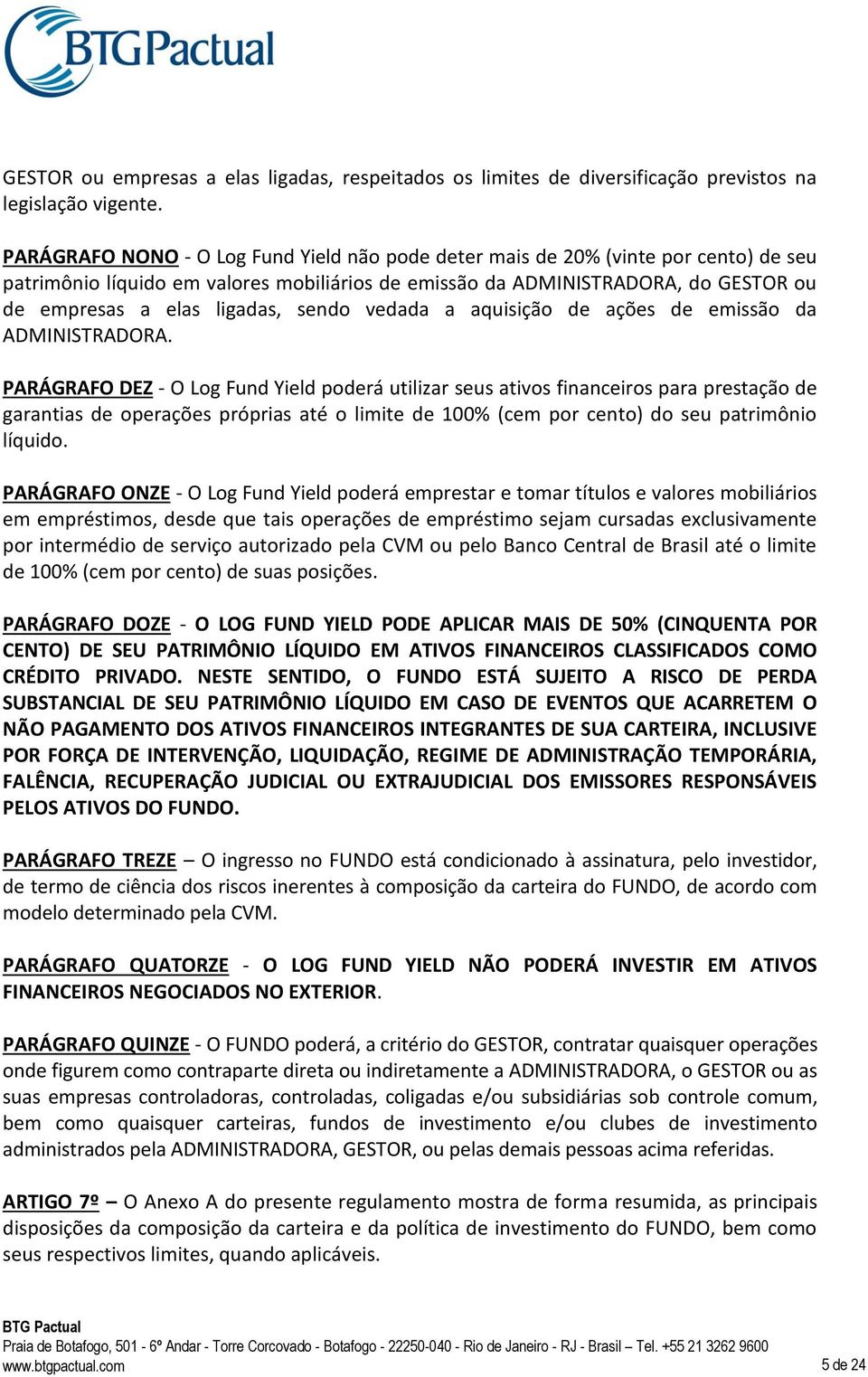 BTG Pactual

GESTOR ou empresas a elas ligadas, respeitados os limites de diversificação previstos na legislação vigente.

PARÁGRAFO NONO - O Log Fund Yield não pode deter mais de 20% (vinte por cento) de seu patrimônio líquido em valores mobiliários de emissão da ADMINISTRADORA, do GESTOR ou de empresas a elas ligadas, sendo vedada a aquisição de ações de emissão da ADMINISTRADORA.

PARÁGRAFO DEZ - O Log Fund Yield poderá utilizar seus ativos financeiros para prestação de garantias de operações próprias até o limite de 100% (cem por cento) do seu patrimônio líquido.

PARÁGRAFO ONZE - O Log Fund Yield poderá emprestar e tomar títulos e valores mobiliários em empréstimos, desde que tais operações de empréstimo sejam cursadas exclusivamente por intermédio de serviço autorizado pela CVM ou pelo Banco Central de Brasil até o limite de 100% (cem por cento) de suas posições.

PARÁGRAFO DOZE - O LOG FUND YIELD PODE APLICAR MAIS DE 50% (CINQUENTA POR CENTO) DE SEU PATRIMÔNIO LÍQUIDO EM ATIVOS FINANCEIROS CLASSIFICADOS COMO CRÉDITO PRIVADO. NESTE SENTIDO, O FUNDO ESTÁ SUJEITO A RISCO DE PERDA SUBSTANCIAL DE SEU PATRIMÔNIO LÍQUIDO EM CASO DE EVENTOS QUE ACARRETEM O NÃO PAGAMENTO DOS ATIVOS FINANCEIROS INTEGRANTES DE SUA CARTEIRA, INCLUSIVE POR FORÇA DE INTERVENÇÃO, LIQUIDAÇÃO, REGIME DE ADMINISTRAÇÃO TEMPORÁRIA, FALÊNCIA, RECUPERAÇÃO JUDICIAL OU EXTRAJUDICIAL DOS EMISSORES RESPONSÁVEIS PELOS ATIVOS DO FUNDO.

PARÁGRAFO TREZE – O ingresso no FUNDO está condicionado à assinatura, pelo investidor, de termo de ciência dos riscos inerentes à composição da carteira do FUNDO, de acordo com modelo determinado pela CVM.

PARÁGRAFO QUATORZE - O LOG FUND YIELD NÃO PODERÁ INVESTIR EM ATIVOS FINANCEIROS NEGOCIADOS NO EXTERIOR.

PARÁGRAFO QUINZE - O FUNDO poderá, a critério do GESTOR, contratar quaisquer operações onde figurem como contraparte direta ou indiretamente a ADMINISTRADORA, o GESTOR ou as suas empresas controladoras, controladas, coligadas e/ou subsidiárias sob controle comum, bem como quaisquer carteiras, fundos de investimento e/ou clubes de investimento administrados pela ADMINISTRADORA, GESTOR, ou pelas demais pessoas acima referidas.

ARTIGO 7º – O Anexo A do presente regulamento mostra de forma resumida, as principais disposições da composição da carteira e da política de investimento do FUNDO, bem como seus respectivos limites, quando aplicáveis.

BTG Pactual
Praia de Botafogo, 501 - 6º Andar - Torre Corcovado - Botafogo - 22250-040 - Rio de Janeiro - RJ - Brasil – Tel. +55 21 3262 9600
www.btgpactual.com 5 de 24